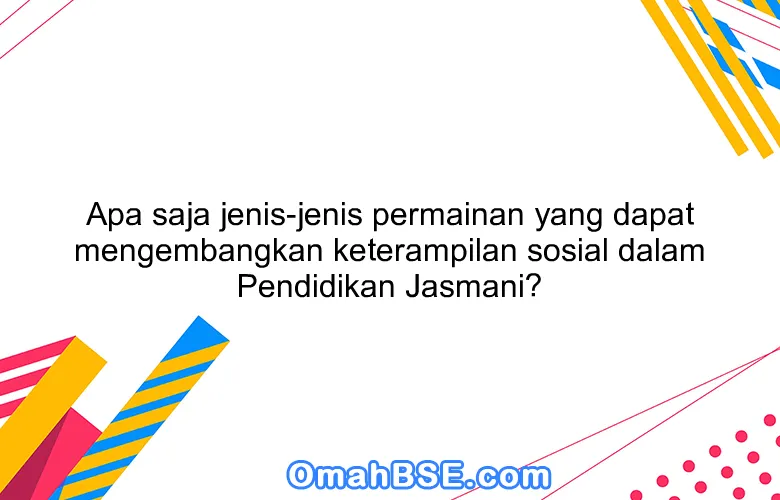 Apa saja jenis-jenis permainan yang dapat mengembangkan keterampilan sosial dalam Pendidikan Jasmani?

OmahBSE.com